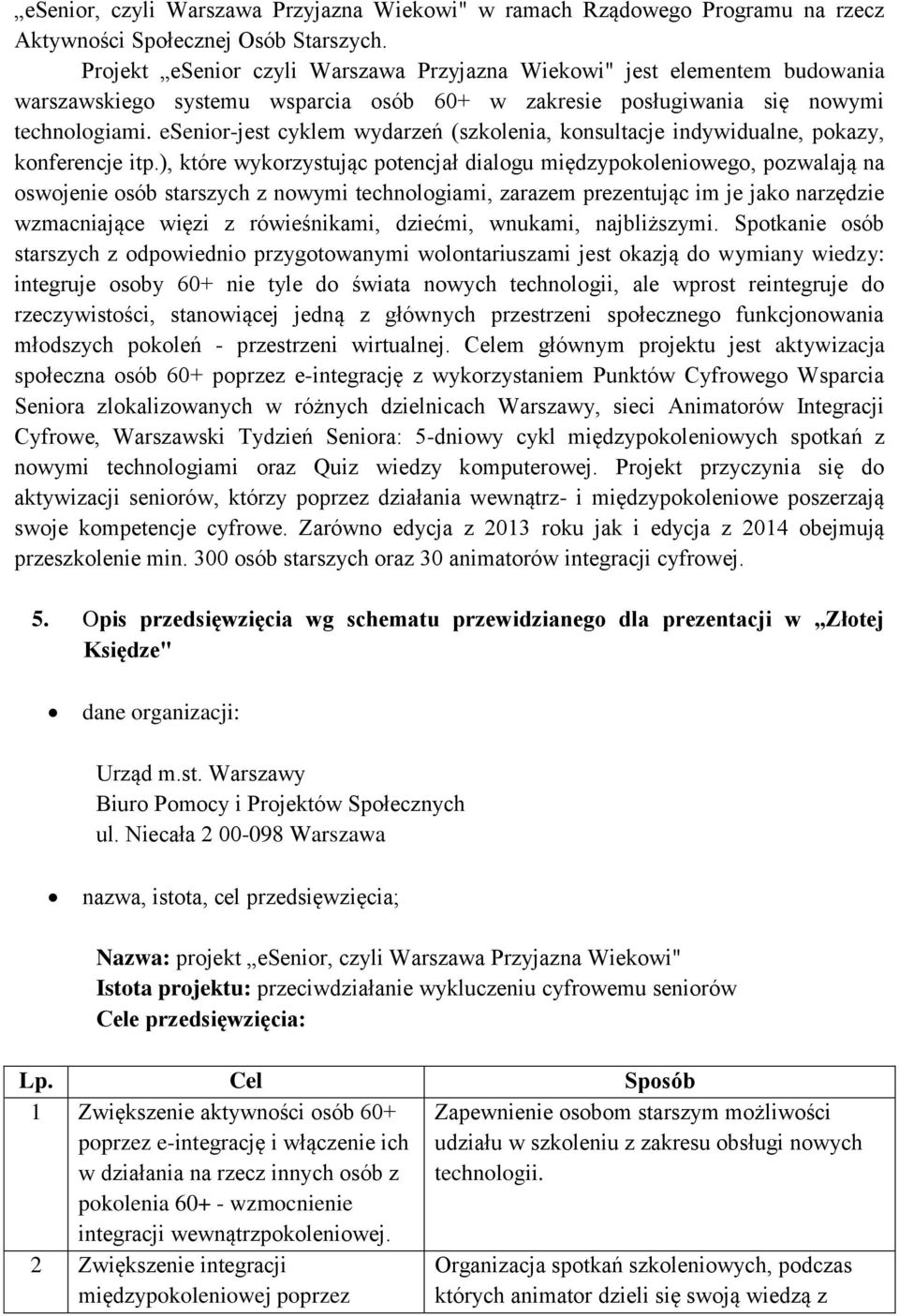 „eSenior, czyli Warszawa Przyjazna Wiekowi" w ramach Rządowego Programu na rzecz Aktywności Społecznej Osób Starszych.

Projekt „eSenior czyli Warszawa Przyjazna Wiekowi" jest elementem budowania warszawskiego systemu wsparcia osób 60+ w zakresie posługiwania się nowymi technologiami. eSenior-jest cyklem wydarzeń (szkolenia, konsultacje indywidualne, pokazy, konferencje itp.), które wykorzystując potencjał dialogu międzypokoleniowego, pozwalają na oswojenie osób starszych z nowymi technologiami, zarazem prezentując im je jako narzędzie wzmacniające więzi z rówieśnikami, dziećmi, wnukami, najbliższymi. Spotkanie osób starszych z odpowiednio przygotowanymi wolontariuszami jest okazją do wymiany wiedzy: integruje osoby 60+ nie tyle do świata nowych technologii, ale wprost reintegruje do rzeczywistości, stanowiącej jedną z głównych przestrzeni społecznego funkcjonowania młodszych pokoleń - przestrzeni wirtualnej. Celem głównym projektu jest aktywizacja społeczna osób 60+ poprzez e-integrację z wykorzystaniem Punktów Cyfrowego Wsparcia Seniora zlokalizowanych w różnych dzielnicach Warszawy, sieci Animatorów Integracji Cyfrowe, Warszawski Tydzień Seniora: 5-dniowy cykl międzypokoleniowych spotkań z nowymi technologiami oraz Quiz wiedzy komputerowej. Projekt przyczynia się do aktywizacji seniorów, którzy poprzez działania wewnątrz- i międzypokoleniowe poszerzają swoje kompetencje cyfrowe. Zarówno edycja z 2013 roku jak i edycja z 2014 obejmują przeszkolenie min. 300 osób starszych oraz 30 animatorów integracji cyfrowej.

5. Opis przedsięwzięcia wg schematu przewidzianego dla prezentacji w „Złotej Księdze"

• dane organizacji:

Urząd m.st. Warszawy
Biuro Pomocy i Projektów Społecznych
ul. Niecała 2 00-098 Warszawa

• nazwa, istota, cel przedsięwzięcia;

Nazwa: projekt „eSenior, czyli Warszawa Przyjazna Wiekowi"
Istota projektu: przeciwdziałanie wykluczeniu cyfrowemu seniorów
Cele przedsięwzięcia:

| Lp. | Cel | Sposób |
|---|---|---|
| 1 | Zwiększenie aktywności osób 60+ poprzez e-integrację i włączenie ich w działania na rzecz innych osób z pokolenia 60+ - wzmocnienie integracji wewnątrzpokoleniowej. | Zapewnienie osobom starszym możliwości udziału w szkoleniu z zakresu obsługi nowych technologii. |
| 2 | Zwiększenie integracji międzypokoleniowej poprzez | Organizacja spotkań szkoleniowych, podczas których animator dzieli się swoją wiedzą z |